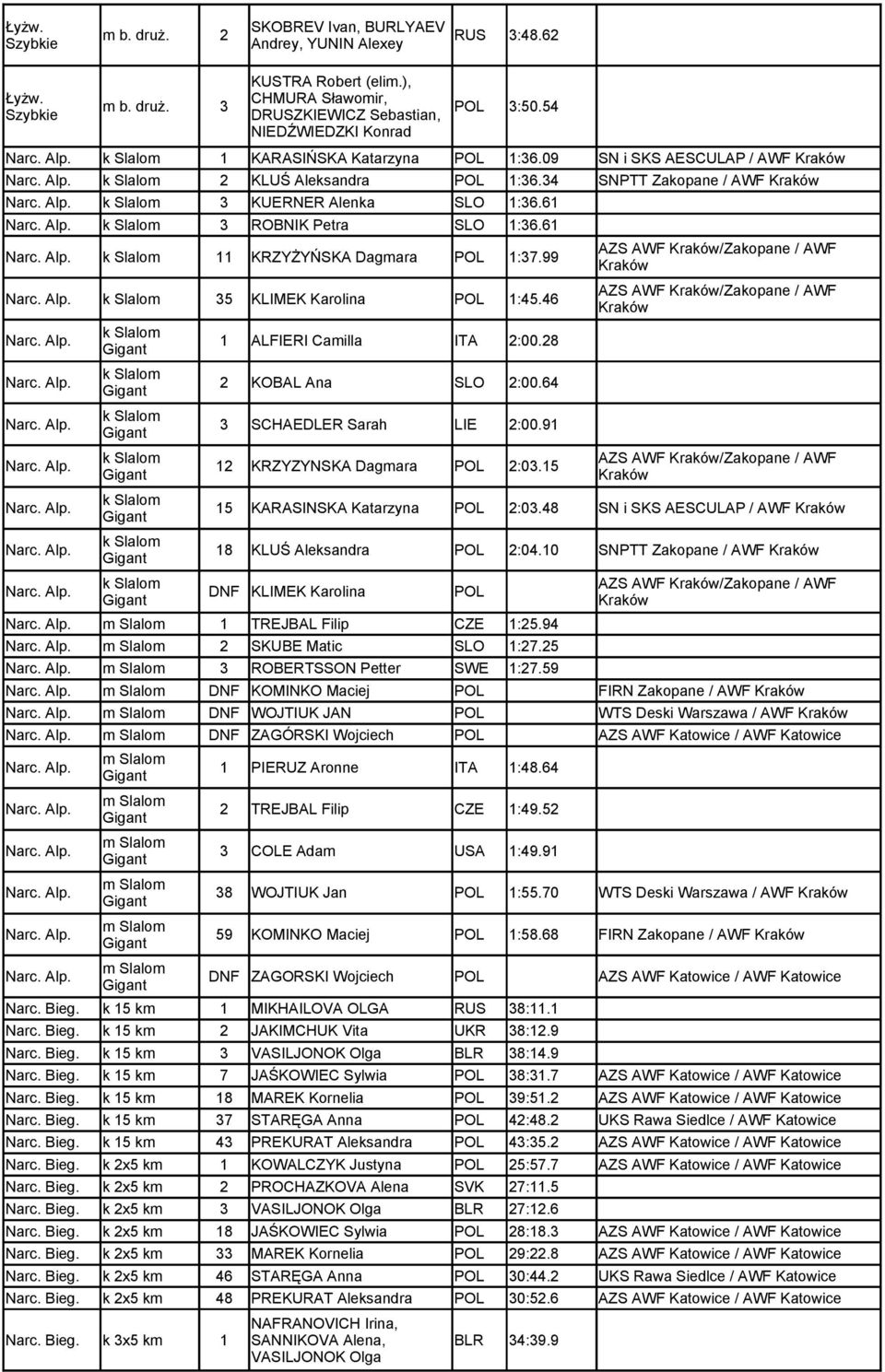 | | | | | | | |
|---|---|---|---|---|---|---|
| Łyżw. Szybkie | m b. druż. | 2 | SKOBREV Ivan, BURLYAEV Andrey, YUNIN Alexey | RUS | 3:48.62 | |
| Łyżw. Szybkie | m b. druż. | 3 | KUSTRA Robert (elim.), CHMURA Sławomir, DRUSZKIEWICZ Sebastian, NIEDŹWIEDZKI Konrad | POL | 3:50.54 | |
| Narc. Alp. | k Slalom | 1 | KARASIŃSKA Katarzyna | POL | 1:36.09 | SN i SKS AESCULAP / AWF Kraków |
| Narc. Alp. | k Slalom | 2 | KLUŚ Aleksandra | POL | 1:36.34 | SNPTT Zakopane / AWF Kraków |
| Narc. Alp. | k Slalom | 3 | KUERNER Alenka | SLO | 1:36.61 | |
| Narc. Alp. | k Slalom | 3 | ROBNIK Petra | SLO | 1:36.61 | |
| Narc. Alp. | k Slalom | 11 | KRZYŻYŃSKA Dagmara | POL | 1:37.99 | AZS AWF Kraków/Zakopane / AWF Kraków |
| Narc. Alp. | k Slalom | 35 | KLIMEK Karolina | POL | 1:45.46 | AZS AWF Kraków/Zakopane / AWF Kraków |
| Narc. Alp. | k Slalom Gigant | 1 | ALFIERI Camilla | ITA | 2:00.28 | |
| Narc. Alp. | k Slalom Gigant | 2 | KOBAL Ana | SLO | 2:00.64 | |
| Narc. Alp. | k Slalom Gigant | 3 | SCHAEDLER Sarah | LIE | 2:00.91 | |
| Narc. Alp. | k Slalom Gigant | 12 | KRZYZYNSKA Dagmara | POL | 2:03.15 | AZS AWF Kraków/Zakopane / AWF Kraków |
| Narc. Alp. | k Slalom Gigant | 15 | KARASINSKA Katarzyna | POL | 2:03.48 | SN i SKS AESCULAP / AWF Kraków |
| Narc. Alp. | k Slalom Gigant | 18 | KLUŚ Aleksandra | POL | 2:04.10 | SNPTT Zakopane / AWF Kraków |
| Narc. Alp. | k Slalom Gigant | DNF | KLIMEK Karolina | POL | | AZS AWF Kraków/Zakopane / AWF Kraków |
| Narc. Alp. | m Slalom | 1 | TREJBAL Filip | CZE | 1:25.94 | |
| Narc. Alp. | m Slalom | 2 | SKUBE Matic | SLO | 1:27.25 | |
| Narc. Alp. | m Slalom | 3 | ROBERTSSON Petter | SWE | 1:27.59 | |
| Narc. Alp. | m Slalom | DNF | KOMINKO Maciej | POL | | FIRN Zakopane / AWF Kraków |
| Narc. Alp. | m Slalom | DNF | WOJTIUK JAN | POL | | WTS Deski Warszawa / AWF Kraków |
| Narc. Alp. | m Slalom | DNF | ZAGÓRSKI Wojciech | POL | | AZS AWF Katowice / AWF Katowice |
| Narc. Alp. | m Slalom Gigant | 1 | PIERUZ Aronne | ITA | 1:48.64 | |
| Narc. Alp. | m Slalom Gigant | 2 | TREJBAL Filip | CZE | 1:49.52 | |
| Narc. Alp. | m Slalom Gigant | 3 | COLE Adam | USA | 1:49.91 | |
| Narc. Alp. | m Slalom Gigant | 38 | WOJTIUK Jan | POL | 1:55.70 | WTS Deski Warszawa / AWF Kraków |
| Narc. Alp. | m Slalom Gigant | 59 | KOMINKO Maciej | POL | 1:58.68 | FIRN Zakopane / AWF Kraków |
| Narc. Alp. | m Slalom Gigant | DNF | ZAGORSKI Wojciech | POL | | AZS AWF Katowice / AWF Katowice |
| Narc. Bieg. | k 15 km | 1 | MIKHAILOVA OLGA | RUS | 38:11.1 | |
| Narc. Bieg. | k 15 km | 2 | JAKIMCHUK Vita | UKR | 38:12.9 | |
| Narc. Bieg. | k 15 km | 3 | VASILJONOK Olga | BLR | 38:14.9 | |
| Narc. Bieg. | k 15 km | 7 | JAŚKOWIEC Sylwia | POL | 38:31.7 | AZS AWF Katowice / AWF Katowice |
| Narc. Bieg. | k 15 km | 18 | MAREK Kornelia | POL | 39:51.2 | AZS AWF Katowice / AWF Katowice |
| Narc. Bieg. | k 15 km | 37 | STARĘGA Anna | POL | 42:48.2 | UKS Rawa Siedlce / AWF Katowice |
| Narc. Bieg. | k 15 km | 43 | PREKURAT Aleksandra | POL | 43:35.2 | AZS AWF Katowice / AWF Katowice |
| Narc. Bieg. | k 2x5 km | 1 | KOWALCZYK Justyna | POL | 25:57.7 | AZS AWF Katowice / AWF Katowice |
| Narc. Bieg. | k 2x5 km | 2 | PROCHAZKOVA Alena | SVK | 27:11.5 | |
| Narc. Bieg. | k 2x5 km | 3 | VASILJONOK Olga | BLR | 27:12.6 | |
| Narc. Bieg. | k 2x5 km | 18 | JAŚKOWIEC Sylwia | POL | 28:18.3 | AZS AWF Katowice / AWF Katowice |
| Narc. Bieg. | k 2x5 km | 33 | MAREK Kornelia | POL | 29:22.8 | AZS AWF Katowice / AWF Katowice |
| Narc. Bieg. | k 2x5 km | 46 | STARĘGA Anna | POL | 30:44.2 | UKS Rawa Siedlce / AWF Katowice |
| Narc. Bieg. | k 2x5 km | 48 | PREKURAT Aleksandra | POL | 30:52.6 | AZS AWF Katowice / AWF Katowice |
| Narc. Bieg. | k 3x5 km | 1 | NAFRANOVICH Irina, SANNIKOVA Alena, VASILJONOK Olga | BLR | 34:39.9 | |